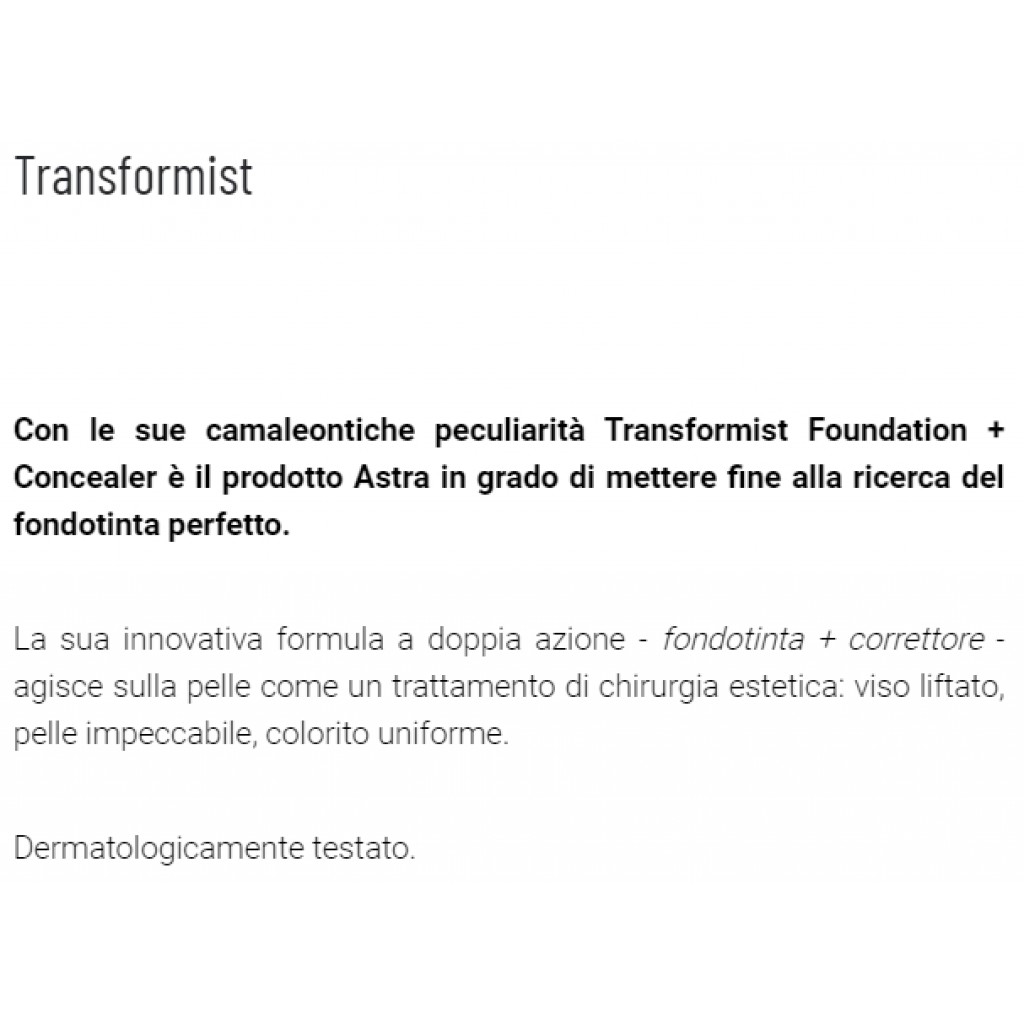 Transformist

Con le sue camaleontiche peculiarità Transformist Foundation + Concealer è il prodotto Astra in grado di mettere fine alla ricerca del fondotinta perfetto.

La sua innovativa formula a doppia azione - fondotinta + correttore - agisce sulla pelle come un trattamento di chirurgia estetica: viso liftato, pelle impeccabile, colorito uniforme.

Dermatologicamente testato.